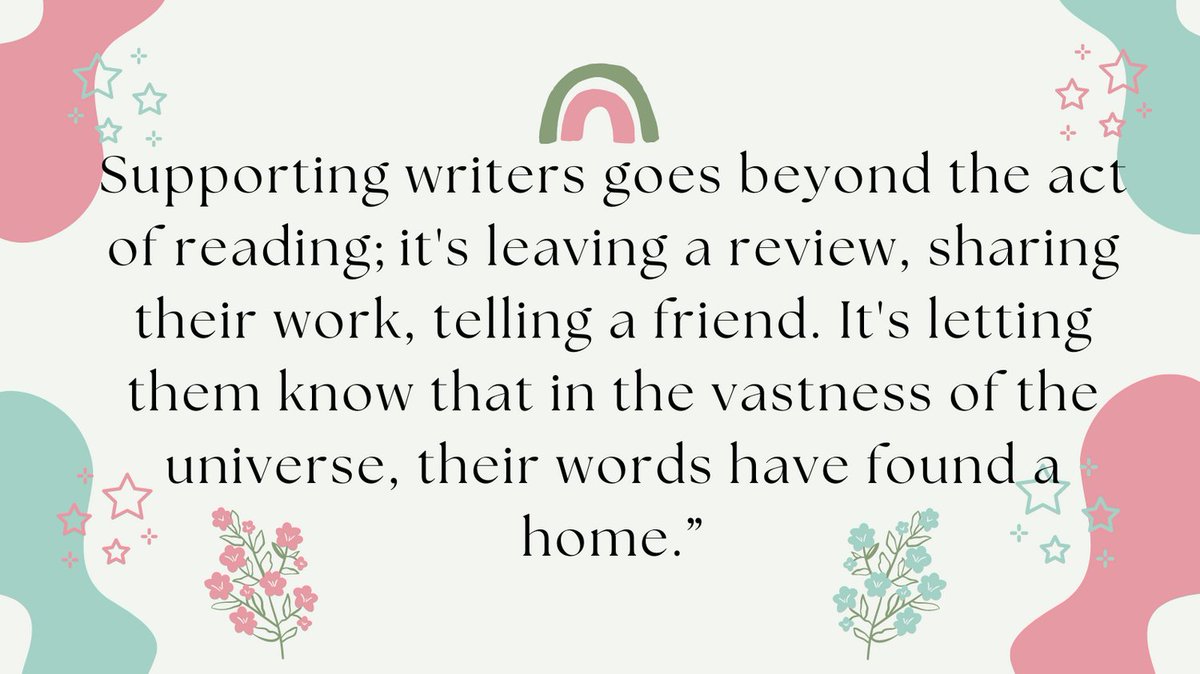 Supporting writers goes beyond the act of reading; it's leaving a review, sharing their work, telling a friend. It's letting them know that in the vastness of the universe, their words have found a home.”